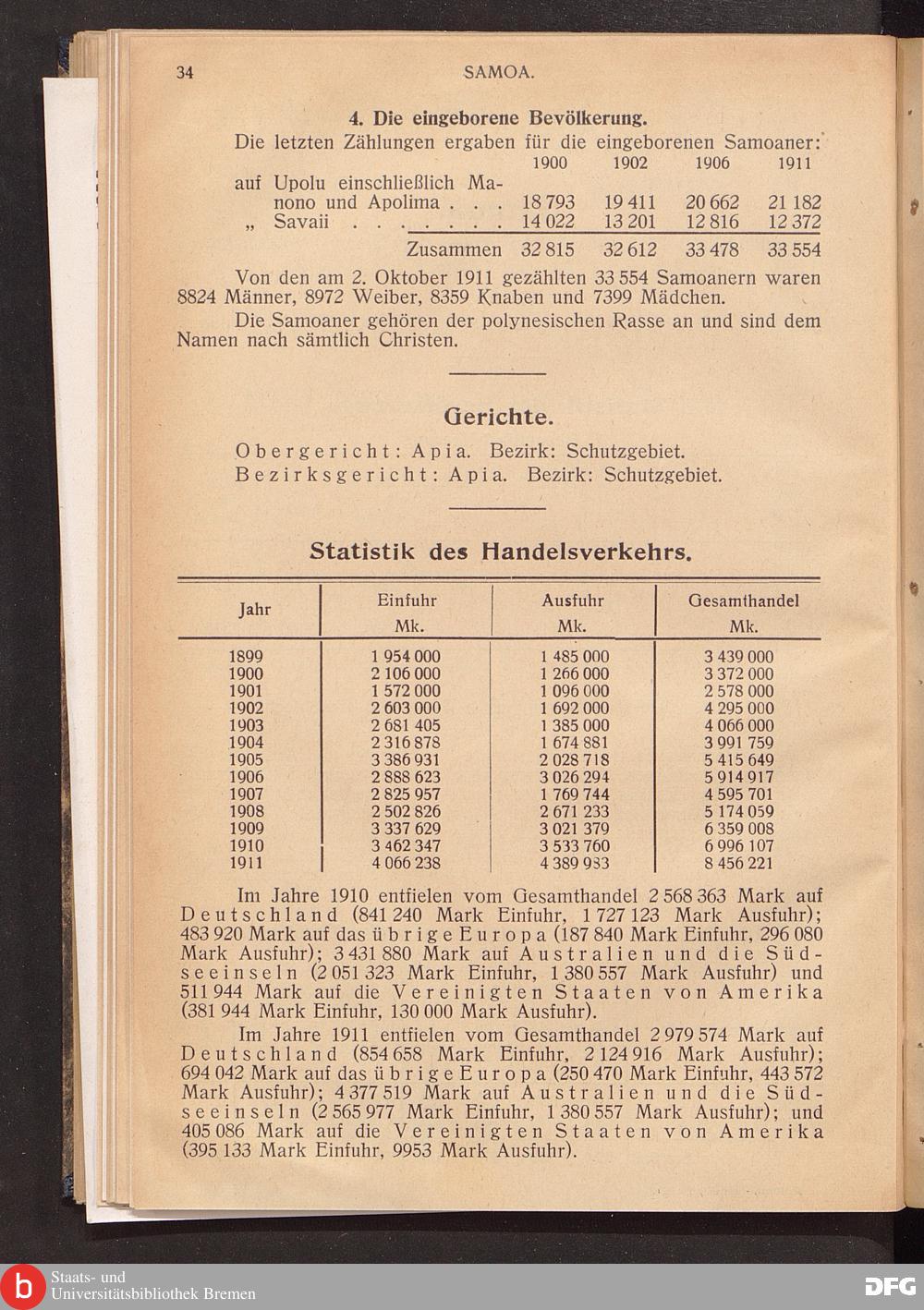 34 SAMOA.

4. Die eingeborene Bevölkerung.

Die letzten Zählungen ergaben für die eingeborenen Samoaner:

| | 1900 | 1902 | 1906 | 1911 |
|---|---|---|---|---|
| auf Upolu einschließlich Manono und Apolima . . . | 18 793 | 19 411 | 20 662 | 21 182 |
| „ Savaii . . . . . . . . | 14 022 | 13 201 | 12 816 | 12 372 |
| Zusammen | 32 815 | 32 612 | 33 478 | 33 554 |

Von den am 2. Oktober 1911 gezählten 33 554 Samoanern waren 8824 Männer, 8972 Weiber, 8359 Knaben und 7399 Mädchen.

Die Samoaner gehören der polynesischen Rasse an und sind dem Namen nach sämtlich Christen.

Gerichte.

Obergericht: Apia. Bezirk: Schutzgebiet.
Bezirksgericht: Apia. Bezirk: Schutzgebiet.

Statistik des Handelsverkehrs.

| Jahr | Einfuhr Mk. | Ausfuhr Mk. | Gesamthandel Mk. |
|---|---|---|---|
| 1899 | 1 954 000 | 1 485 000 | 3 439 000 |
| 1900 | 2 106 000 | 1 266 000 | 3 372 000 |
| 1901 | 1 572 000 | 1 096 000 | 2 578 000 |
| 1902 | 2 603 000 | 1 692 000 | 4 295 000 |
| 1903 | 2 681 405 | 1 385 000 | 4 066 000 |
| 1904 | 2 316 878 | 1 674 881 | 3 991 759 |
| 1905 | 3 386 931 | 2 028 718 | 5 415 649 |
| 1906 | 2 888 623 | 3 026 294 | 5 914 917 |
| 1907 | 2 825 957 | 1 769 744 | 4 595 701 |
| 1908 | 2 502 826 | 2 671 233 | 5 174 059 |
| 1909 | 3 337 629 | 3 021 379 | 6 359 008 |
| 1910 | 3 462 347 | 3 533 760 | 6 996 107 |
| 1911 | 4 066 238 | 4 389 983 | 8 456 221 |

Im Jahre 1910 entfielen vom Gesamthandel 2 568 363 Mark auf Deutschland (841 240 Mark Einfuhr, 1 727 123 Mark Ausfuhr); 483 920 Mark auf das übrige Europa (187 840 Mark Einfuhr, 296 080 Mark Ausfuhr); 3 431 880 Mark auf Australien und die Südseeinseln (2 051 323 Mark Einfuhr, 1 380 557 Mark Ausfuhr) und 511 944 Mark auf die Vereinigten Staaten von Amerika (381 944 Mark Einfuhr, 130 000 Mark Ausfuhr).

Im Jahre 1911 entfielen vom Gesamthandel 2 979 574 Mark auf Deutschland (854 658 Mark Einfuhr, 2 124 916 Mark Ausfuhr); 694 042 Mark auf das übrige Europa (250 470 Mark Einfuhr, 443 572 Mark Ausfuhr); 4 377 519 Mark auf Australien und die Südseeinseln (2 565 977 Mark Einfuhr, 1 380 557 Mark Ausfuhr); und 405 086 Mark auf die Vereinigten Staaten von Amerika (395 133 Mark Einfuhr, 9953 Mark Ausfuhr).

Staats- und Universitätsbibliothek Bremen
DFG